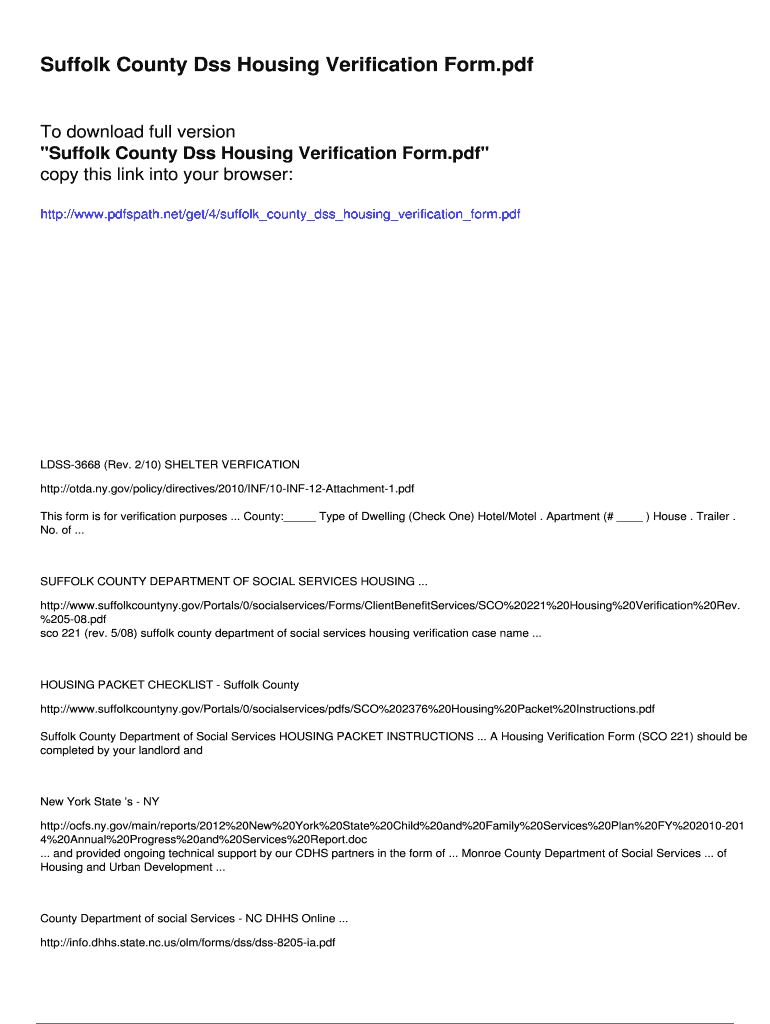 Suffolk County Dss Housing Verification Form.pdf

To download full version "Suffolk County Dss Housing Verification Form.pdf" copy this link into your browser:

http://www.pdfspath.net/get/4/suffolk_county_dss_housing_verification_form.pdf

LDSS-3668 (Rev. 2/10) SHELTER VERFICATION

http://otda.ny.gov/policy/directives/2010/INF/10-INF-12-Attachment-1.pdf

This form is for verification purposes ... County:_____ Type of Dwelling (Check One) Hotel/Motel . Apartment (# ____ ) House . Trailer . No. of ...

SUFFOLK COUNTY DEPARTMENT OF SOCIAL SERVICES HOUSING ...

http://www.suffolkcountyny.gov/Portals/0/socialservices/Forms/ClientBenefitServices/SCO%20221%20Housing%20Verification%20Rev.%205-08.pdf
sco 221 (rev. 5/08) suffolk county department of social services housing verification case name ...

HOUSING PACKET CHECKLIST - Suffolk County

http://www.suffolkcountyny.gov/Portals/0/socialservices/pdfs/SCO%202376%20Housing%20Packet%20Instructions.pdf

Suffolk County Department of Social Services HOUSING PACKET INSTRUCTIONS ... A Housing Verification Form (SCO 221) should be completed by your landlord and

New York State 's - NY

http://ocfs.ny.gov/main/reports/2012%20New%20York%20State%20Child%20and%20Family%20Services%20Plan%20FY%202010-2014%20Annual%20Progress%20and%20Services%20Report.doc
... and provided ongoing technical support by our CDHS partners in the form of ... Monroe County Department of Social Services ... of Housing and Urban Development ...

County Department of social Services - NC DHHS Online ...

http://info.dhhs.state.nc.us/olm/forms/dss/dss-8205-ia.pdf